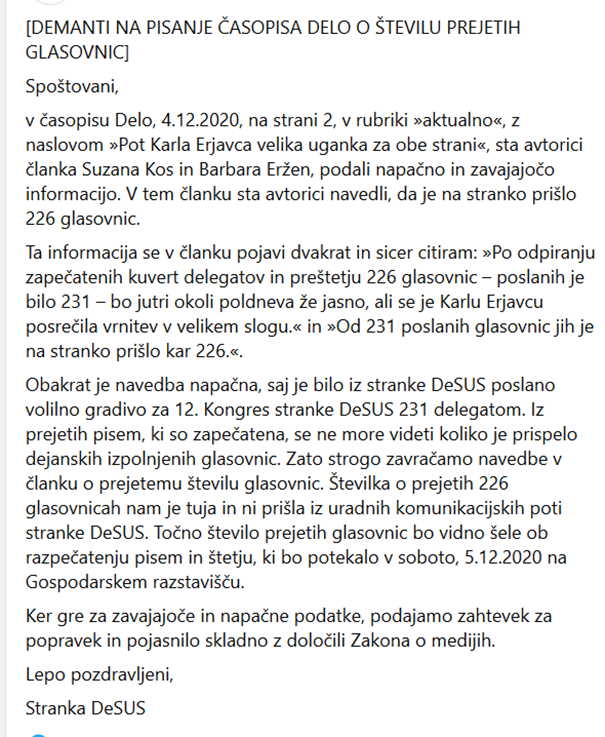 [DEMANTI NA PISANJE ČASOPISA DELO O ŠTEVILU PREJETIH GLASOVNIC]

Spoštovani,

v časopisu Delo, 4.12.2020, na strani 2, v rubriki »aktualno«, z naslovom »Pot Karla Erjavca velika uganka za obe strani«, sta avtorici članka Suzana Kos in Barbara Eržen, podali napačno in zavajajočo informacijo. V tem članku sta avtorici navedli, da je na stranko prišlo 226 glasovnic.

Ta informacija se v članku pojavi dvakrat in sicer citiram: »Po odpiranju zapečatenih kuvert delegatov in preštetju 226 glasovnic – poslanih je bilo 231 – bo jutri okoli poldneva že jasno, ali se je Karlu Erjavcu posrečila vrnitev v velikem slogu.« in »Od 231 poslanih glasovnic jih je na stranko prišlo kar 226.«.

Obakrat je navedba napačna, saj je bilo iz stranke DeSUS poslano volilno gradivo za 12. Kongres stranke DeSUS 231 delegatom. Iz prejetih pisem, ki so zapečatena, se ne more videti koliko je prispelo dejanskih izpolnjenih glasovnic. Zato strogo zavračamo navedbe v članku o prejetemu številu glasovnic. Številka o prejetih 226 glasovnicah nam je tuja in ni prišla iz uradnih komunikacijskih poti stranke DeSUS. Točno število prejetih glasovnic bo vidno šele ob razpečatenju pisem in štetju, ki bo potekalo v soboto, 5.12.2020 na Gospodarskem razstavišču.

Ker gre za zavajajoče in napačne podatke, podajamo zahtevek za popravek in pojasnilo skladno z določili Zakona o medijih.

Lepo pozdravljeni,

Stranka DeSUS